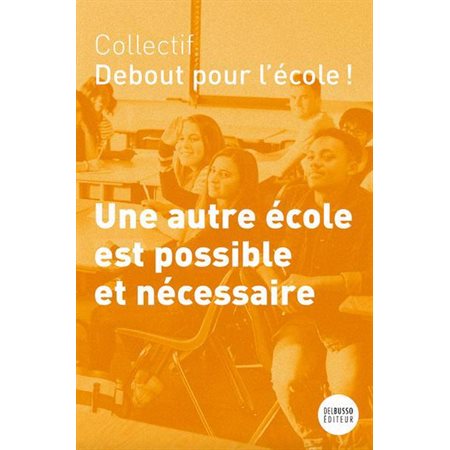 Collectif
Debout pour l'école !

Une autre école est possible et nécessaire

DELBUSSO ÉDITEUR